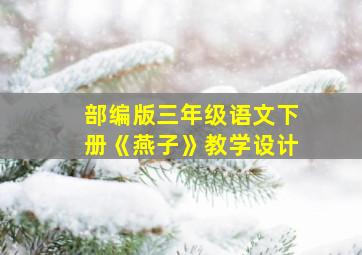 部编版三年级语文下册《燕子》教学设计